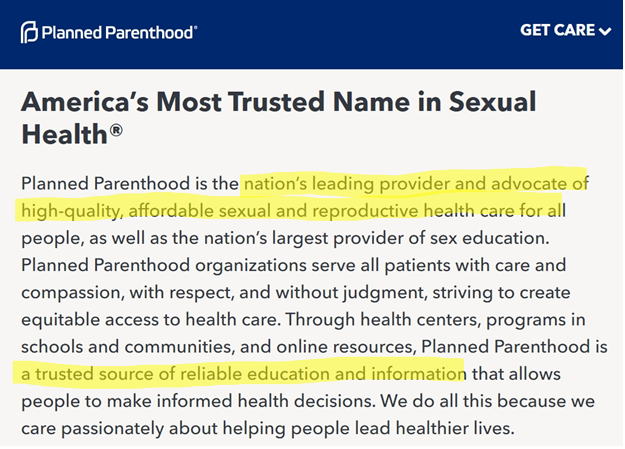 Planned Parenthood®

GET CARE

America's Most Trusted Name in Sexual Health®

Planned Parenthood is the nation's leading provider and advocate of high-quality, affordable sexual and reproductive health care for all people, as well as the nation's largest provider of sex education. Planned Parenthood organizations serve all patients with care and compassion, with respect, and without judgment, striving to create equitable access to health care. Through health centers, programs in schools and communities, and online resources, Planned Parenthood is a trusted source of reliable education and information that allows people to make informed health decisions. We do all this because we care passionately about helping people lead healthier lives.